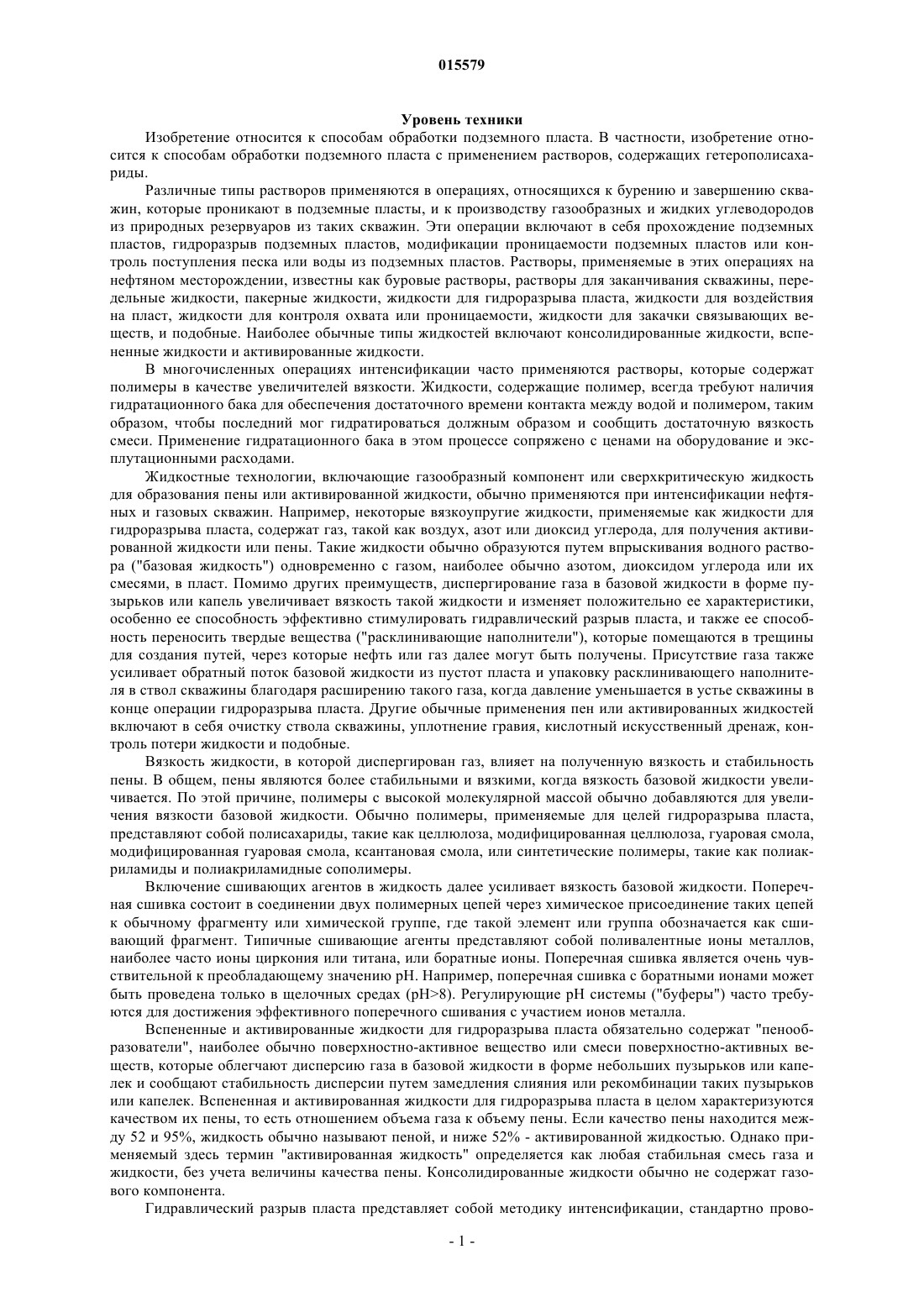 015579

Уровень техники

Изобретение относится к способам обработки подземного пласта. В частности, изобретение относится к способам обработки подземного пласта с применением растворов, содержащих гетерополисахариды.

Различные типы растворов применяются в операциях, относящихся к бурению и завершению скважин, которые проникают в подземные пласты, и к производству газообразных и жидких углеводородов из природных резервуаров из таких скважин. Эти операции включают в себя прохождение подземных пластов, гидроразрыв подземных пластов, модификации проницаемости подземных пластов или контроль поступления песка или воды из подземных пластов. Растворы, применяемые в этих операциях на нефтяном месторождении, известны как буровые растворы, растворы для заканчивания скважины, передельные жидкости, пакерные жидкости, жидкости для гидроразрыва пласта, жидкости для воздействия на пласт, жидкости для контроля охвата или проницаемости, жидкости для закачки связывающих веществ, и подобные. Наиболее обычные типы жидкостей включают консолидированные жидкости, вспененные жидкости и активированные жидкости.

В многочисленных операциях интенсификации часто применяются растворы, которые содержат полимеры в качестве увеличителей вязкости. Жидкости, содержащие полимер, всегда требуют наличия гидратационного бака для обеспечения достаточного времени контакта между водой и полимером, таким образом, чтобы последний мог гидратироваться должным образом и сообщить достаточную вязкость смеси. Применение гидратационного бака в этом процессе сопряжено с ценами на оборудование и эксплутационными расходами.

Жидкостные технологии, включающие газообразный компонент или сверхкритическую жидкость для образования пены или активированной жидкости, обычно применяются при интенсификации нефтяных и газовых скважин. Например, некоторые вязкоупругие жидкости, применяемые как жидкости для гидроразрыва пласта, содержат газ, такой как воздух, азот или диоксид углерода, для получения активированной жидкости или пены. Такие жидкости обычно образуются путем впрыскивания водного раствора ("базовая жидкость") одновременно с газом, наиболее обычно азотом, диоксидом углерода или их смесями, в пласт. Помимо других преимуществ, диспергирование газа в базовой жидкости в форме пузырьков или капель увеличивает вязкость такой жидкости и изменяет положительно ее характеристики, особенно ее способность эффективно стимулировать гидравлический разрыв пласта, и также ее способность переносить твердые вещества ("расклинивающие наполнители"), которые помещаются в трещины для создания путей, через которые нефть или газ далее могут быть получены. Присутствие газа также усиливает обратный поток базовой жидкости из пустот пласта и упаковку расклинивающего наполнителя в ствол скважины благодаря расширению такого газа, когда давление уменьшается в устье скважины в конце операции гидроразрыва пласта. Другие обычные применения пен или активированных жидкостей включают в себя очистку ствола скважины, уплотнение гравия, кислотный искусственный дренаж, контроль потери жидкости и подобные.

Вязкость жидкости, в которой диспергирован газ, влияет на полученную вязкость и стабильность пены. В общем, пены являются более стабильными и вязкими, когда вязкость базовой жидкости увеличивается. По этой причине, полимеры с высокой молекулярной массой обычно добавляются для увеличения вязкости базовой жидкости. Обычно полимеры, применяемые для целей гидроразрыва пласта, представляют собой полисахариды, такие как целлюлоза, модифицированная целлюлоза, гуаровая смола, модифицированная гуаровая смола, ксантановая смола, или синтетические полимеры, такие как полиакриламиды и полиакриламидные сополимеры.

Включение сшивающих агентов в жидкость далее усиливает вязкость базовой жидкости. Поперечная сшивка состоит в соединении двух полимерных цепей через химическое присоединение таких цепей к обычному фрагменту или химической группе, где такой элемент или группа обозначается как сшивающий фрагмент. Типичные сшивающие агенты представляют собой поливалентные ионы металлов, наиболее часто ионы циркония или титана, или боратные ионы. Поперечная сшивка является очень чувствительной к преобладающему значению pH. Например, поперечная сшивка с боратными ионами может быть проведена только в щелочных средах (pH>8). Регулирующие pH системы ("буферы") часто требуются для достижения эффективного поперечного сшивания с участием ионов металла.

Вспененные и активированные жидкости для гидроразрыва пласта обязательно содержат "пенообразователи", наиболее обычно поверхностно-активное вещество или смеси поверхностно-активных веществ, которые облегчают дисперсию газа в базовой жидкости в форме небольших пузырьков или капелек и сообщают стабильность дисперсии путем замедления слияния или рекомбинации таких пузырьков или капелек. Вспененная и активированная жидкости для гидроразрыва пласта в целом характеризуются качеством их пены, то есть отношением объема газа к объему пены. Если качество пены находится между 52 и 95%, жидкость обычно называют пеной, и ниже 52% - активированной жидкостью. Однако применяемый здесь термин "активированная жидкость" определяется как любая стабильная смесь газа и жидкости, без учета величины качества пены. Консолидированные жидкости обычно не содержат газового компонента.

Гидравлический разрыв пласта представляет собой методику интенсификации, стандартно прово-

- 1 -